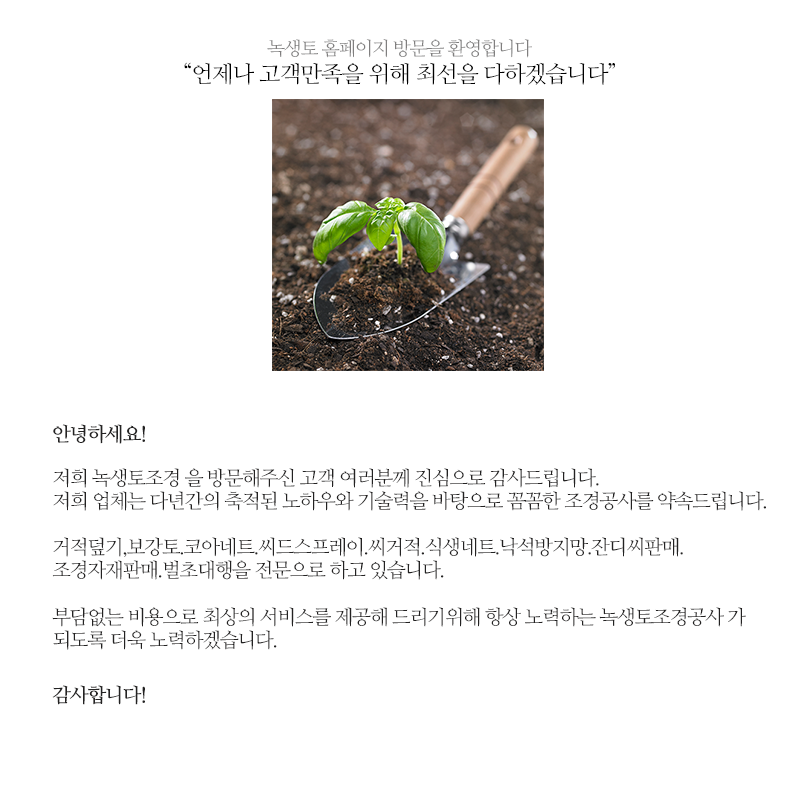 녹생토 홈페이지 방문을 환영합니다
"언제나 고객만족을 위해 최선을 다하겠습니다"

안녕하세요!

저희 녹생토조경 을 방문해주신 고객 여러분께 진심으로 감사드립니다.
저희 업체는 다년간의 축적된 노하우와 기술력을 바탕으로 꼼꼼한 조경공사를 약속드립니다.

거적덮기,보강토.코아네트.씨드스프레이.씨거적.식생네트.낙석방지망.잔디씨판매.
조경자재판매.벌초대행을 전문으로 하고 있습니다.

부담없는 비용으로 최상의 서비스를 제공해 드리기위해 항상 노력하는 녹생토조경공사 가 되도록 더욱 노력하겠습니다.

감사합니다!